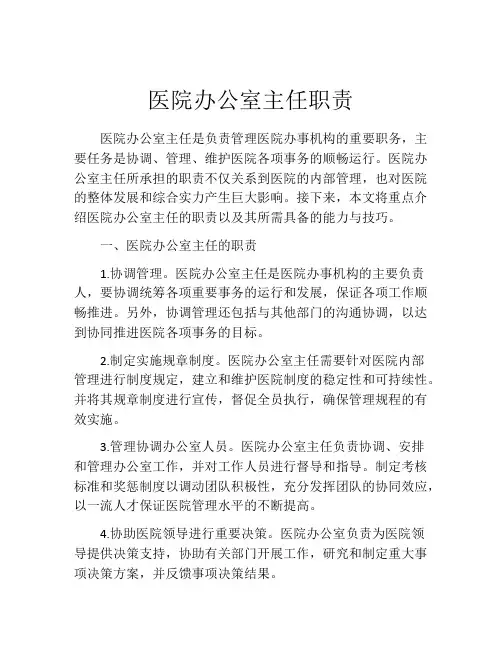 医院办公室主任职责

医院办公室主任是负责管理医院办事机构的重要职务，主要任务是协调、管理、维护医院各项事务的顺畅运行。医院办公室主任所承担的职责不仅关系到医院的内部管理，也对医院的整体发展和综合实力产生巨大影响。接下来，本文将重点介绍医院办公室主任的职责以及其所需具备的能力与技巧。

一、医院办公室主任的职责

1.协调管理。医院办公室主任是医院办事机构的主要负责人，要协调统筹各项重要事务的运行和发展，保证各项工作顺畅推进。另外，协调管理还包括与其他部门的沟通协调，以达到协同推进医院各项事务的目标。

2.制定实施规章制度。医院办公室主任需要针对医院内部管理进行制度规定，建立和维护医院制度的稳定性和可持续性。并将其规章制度进行宣传，督促全员执行，确保管理规程的有效实施。

3.管理协调办公室人员。医院办公室主任负责协调、安排和管理办公室工作，并对工作人员进行督导和指导。制定考核标准和奖惩制度以调动团队积极性，充分发挥团队的协同效应，以一流人才保证医院管理水平的不断提高。

4.协助医院领导进行重要决策。医院办公室负责为医院领导提供决策支持，协助有关部门开展工作，研究和制定重大事项决策方案，并反馈事项决策结果。